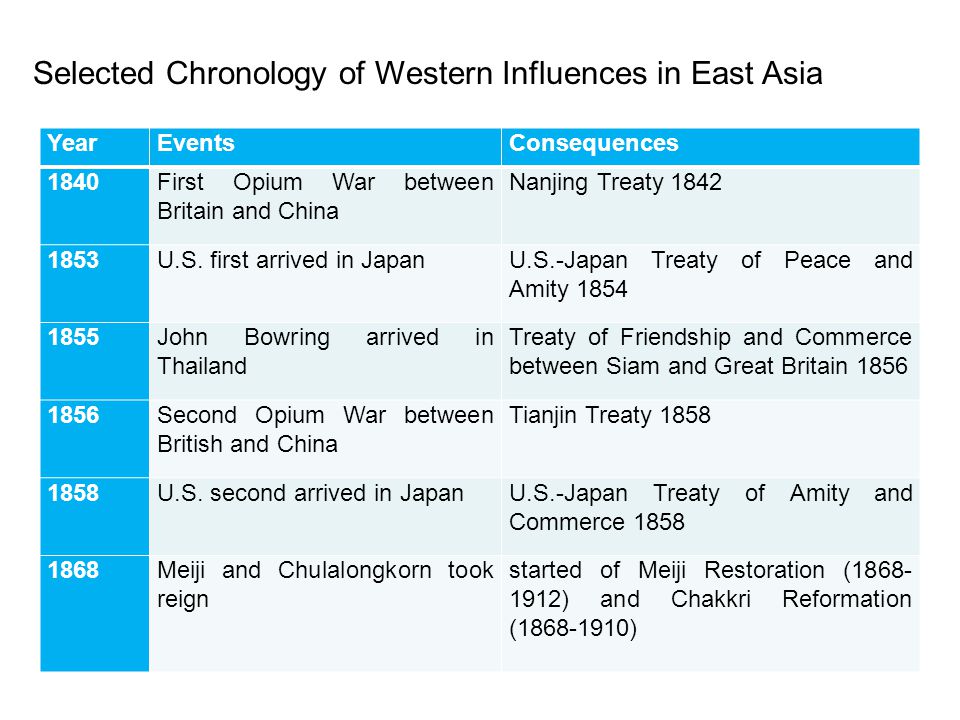 Selected Chronology of Western Influences in East Asia

| Year | Events | Consequences |
|---|---|---|
| 1840 | First Opium War between Britain and China | Nanjing Treaty 1842 |
| 1853 | U.S. first arrived in Japan | U.S.-Japan Treaty of Peace and Amity 1854 |
| 1855 | John Bowring arrived in Thailand | Treaty of Friendship and Commerce between Siam and Great Britain 1856 |
| 1856 | Second Opium War between British and China | Tianjin Treaty 1858 |
| 1858 | U.S. second arrived in Japan | U.S.-Japan Treaty of Amity and Commerce 1858 |
| 1868 | Meiji and Chulalongkorn took reign | started of Meiji Restoration (1868-1912) and Chakkri Reformation (1868-1910) |